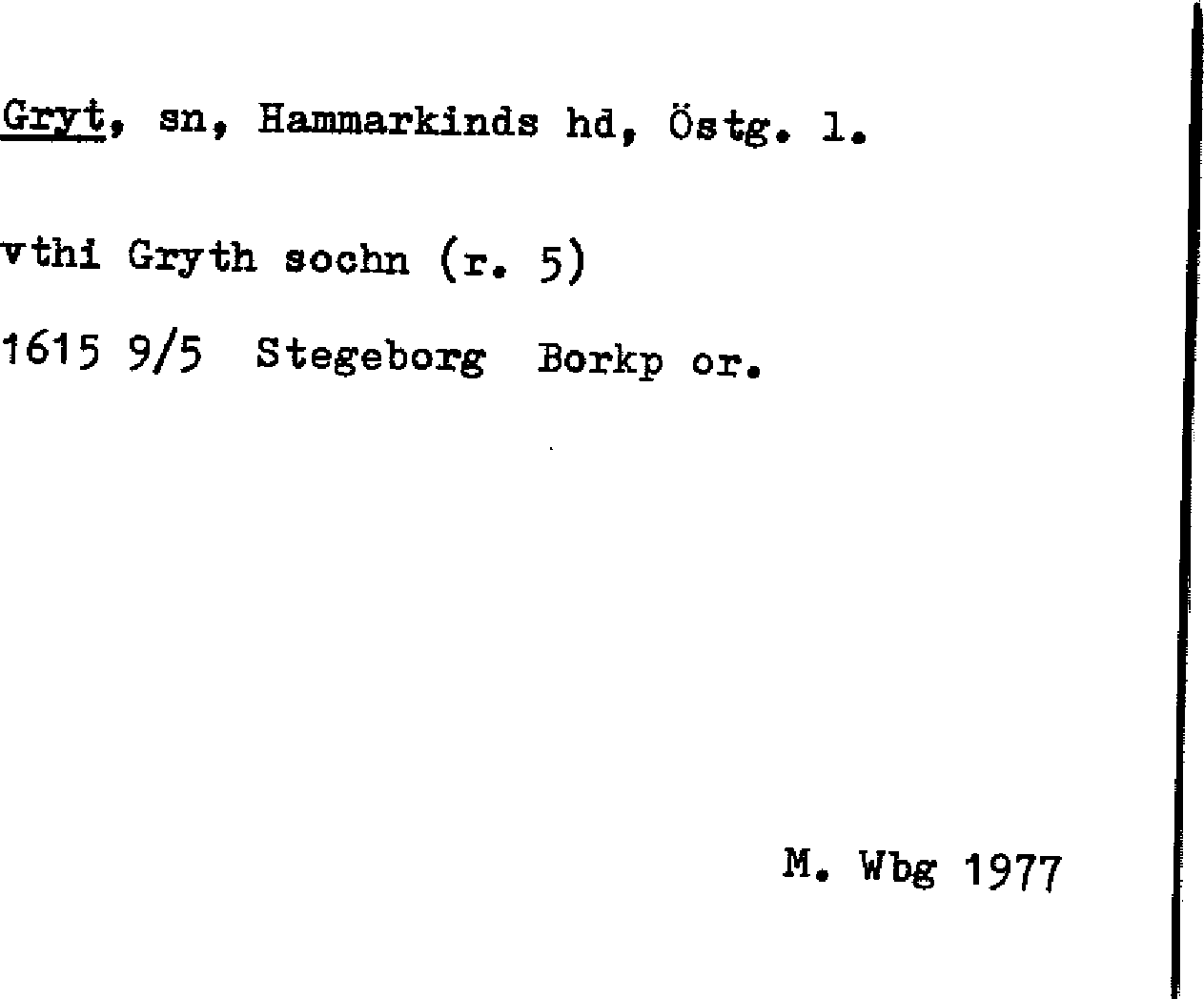 Gryt, sn, Hammarkinds hd, Östg. l.

vthi Gryth sochn (r. 5)

1615 9/5 Stegeborg Borkp or.

M. Wbg 1977